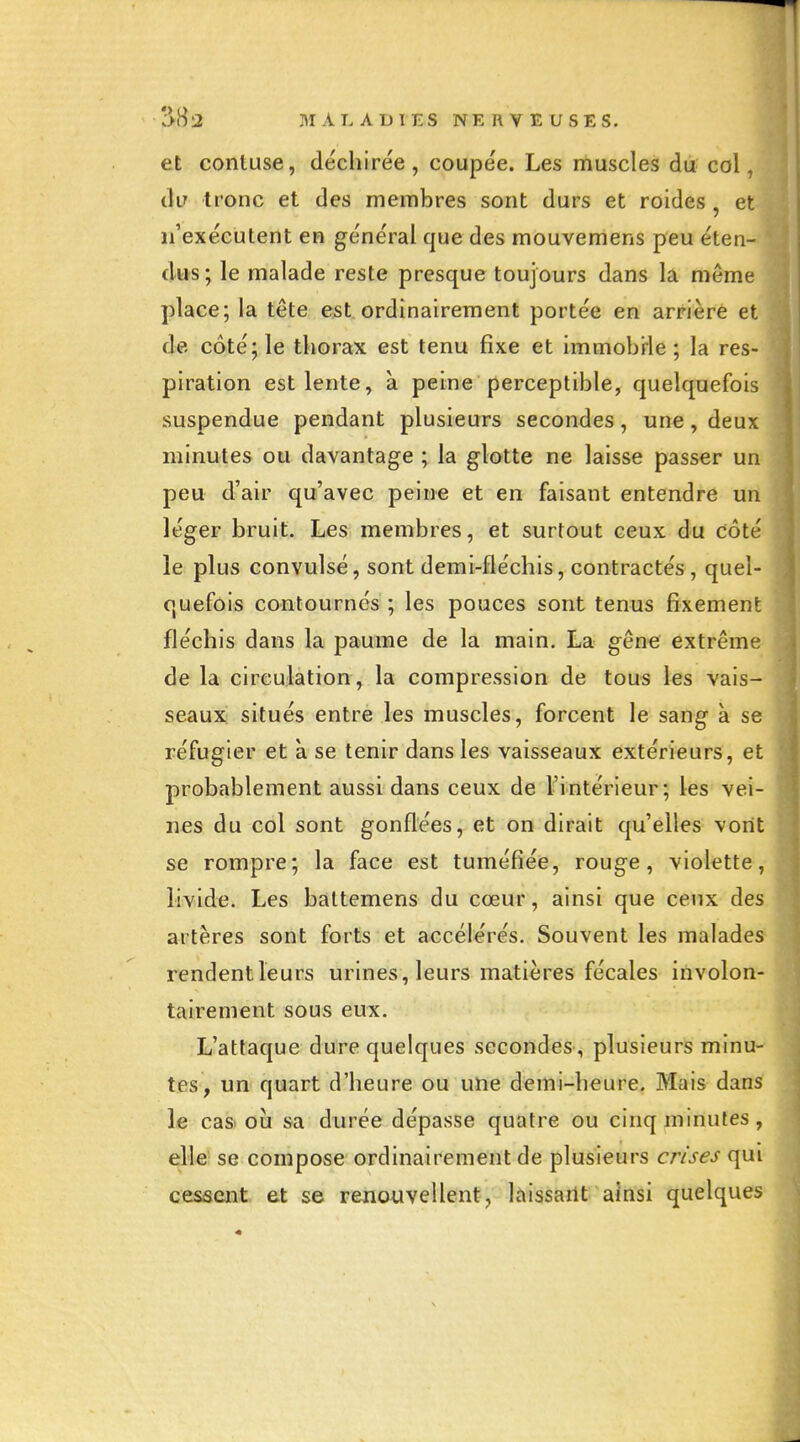 382 MALADIES NERVEUSES.

et contuse, déchirée, coupée. Les muscles du col, du tronc et des membres sont durs et roides, et n'exécutent en général que des mouvemens peu étendus; le malade reste presque toujours dans la même place; la tête est ordinairement portée en arrière et de côté; le thorax est tenu fixe et immobile; la respiration est lente, à peine perceptible, quelquefois suspendue pendant plusieurs secondes, une, deux minutes ou davantage; la glotte ne laisse passer un peu d'air qu'avec peine et en faisant entendre un léger bruit. Les membres, et surtout ceux du côté le plus convulsé, sont demi-fléchis, contractés, quelquefois contournés; les pouces sont tenus fixement fléchis dans la paume de la main. La gêne extrême de la circulation, la compression de tous les vaisseaux situés entre les muscles, forcent le sang à se réfugier et à se tenir dans les vaisseaux extérieurs, et probablement aussi dans ceux de l'intérieur; les veines du col sont gonflées, et on dirait qu'elles vont se rompre; la face est tuméfiée, rouge, violette, livide. Les battemens du cœur, ainsi que ceux des artères sont forts et accélérés. Souvent les malades rendent leurs urines, leurs matières fécales involontairement sous eux.

L'attaque dure quelques secondes, plusieurs minutes, un quart d'heure ou une demi-heure. Mais dans le cas où sa durée dépasse quatre ou cinq minutes, elle se compose ordinairement de plusieurs crises qui cessent et se renouvellent, laissant ainsi quelques